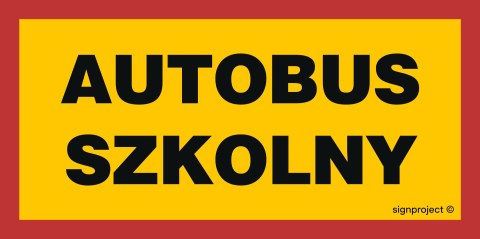 AUTOBUS
SZKOLNY

signproject ©